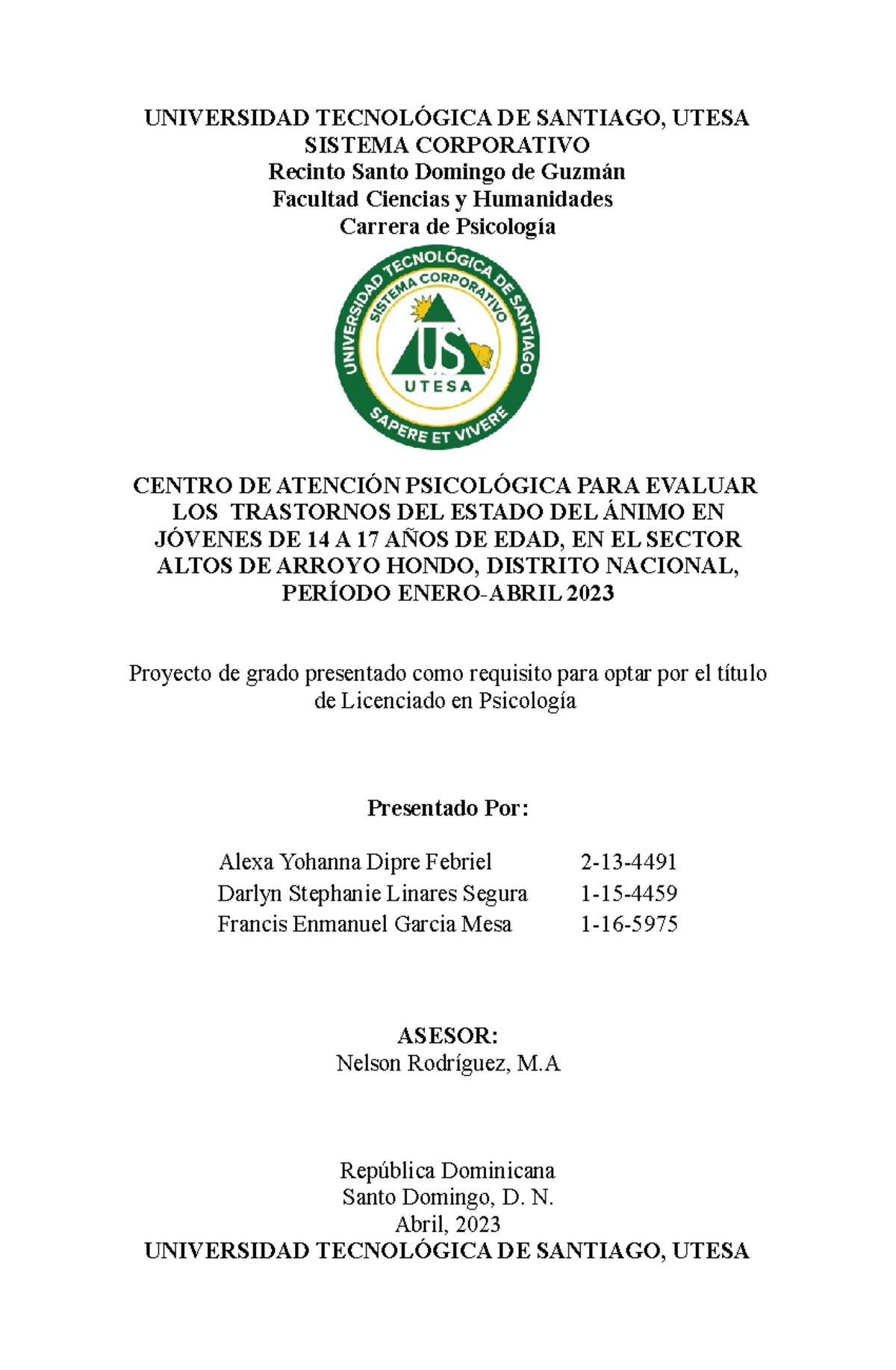 UNIVERSIDAD TECNOLÓGICA DE SANTIAGO, UTESA
SISTEMA CORPORATIVO
Recinto Santo Domingo de Guzmán
Facultad Ciencias y Humanidades
Carrera de Psicología

UNIVERSIDAD TECNOLÓGICA DE SANTIAGO
SISTEMA CORPORATIVO
US
UTESA
SAPERE ET VIVERE

CENTRO DE ATENCIÓN PSICOLÓGICA PARA EVALUAR LOS TRASTORNOS DEL ESTADO DEL ÁNIMO EN JÓVENES DE 14 A 17 AÑOS DE EDAD, EN EL SECTOR ALTOS DE ARROYO HONDO, DISTRITO NACIONAL, PERÍODO ENERO-ABRIL 2023

Proyecto de grado presentado como requisito para optar por el título de Licenciado en Psicología

Presentado Por:

Alexa Yohanna Dipre Febriel 2-13-4491
Darlyn Stephanie Linares Segura 1-15-4459
Francis Enmanuel Garcia Mesa 1-16-5975

ASESOR:
Nelson Rodríguez, M.A

República Dominicana
Santo Domingo, D. N.
Abril, 2023
UNIVERSIDAD TECNOLÓGICA DE SANTIAGO, UTESA